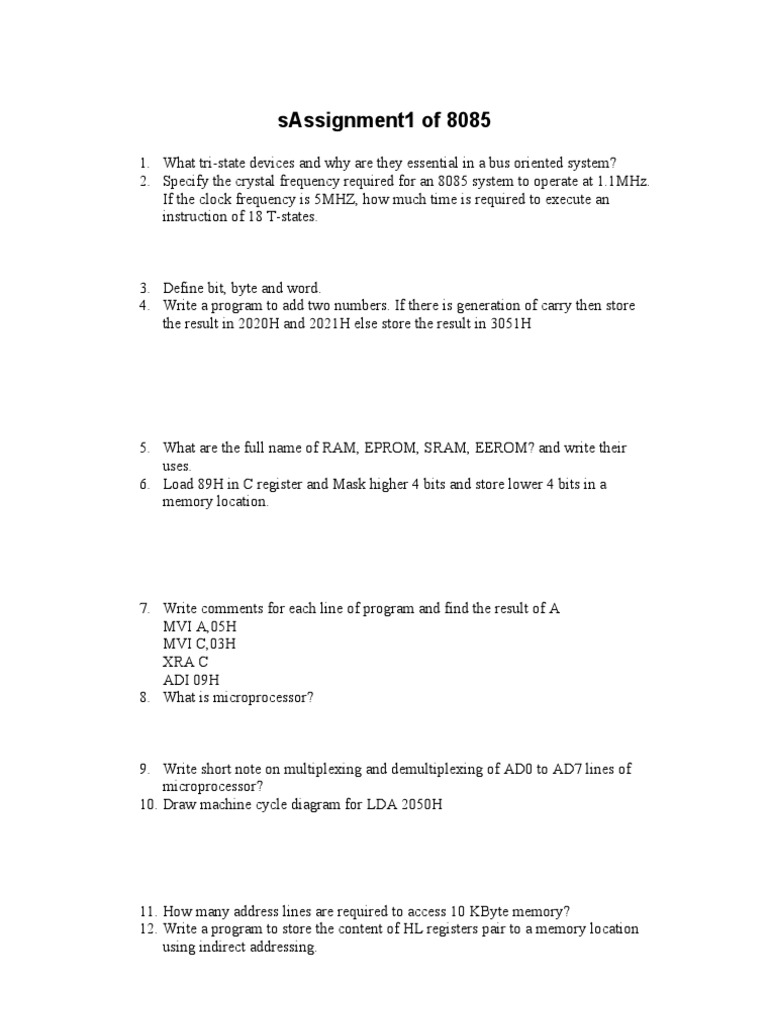 sAssignment1 of 8085

1. What tri-state devices and why are they essential in a bus oriented system?
2. Specify the crystal frequency required for an 8085 system to operate at 1.1MHz. If the clock frequency is 5MHZ, how much time is required to execute an instruction of 18 T-states.

3. Define bit, byte and word.
4. Write a program to add two numbers. If there is generation of carry then store the result in 2020H and 2021H else store the result in 3051H

5. What are the full name of RAM, EPROM, SRAM, EEROM? and write their uses.
6. Load 89H in C register and Mask higher 4 bits and store lower 4 bits in a memory location.

7. Write comments for each line of program and find the result of A
MVI A,05H
MVI C,03H
XRA C
ADI 09H
8. What is microprocessor?

9. Write short note on multiplexing and demultiplexing of AD0 to AD7 lines of microprocessor?
10. Draw machine cycle diagram for LDA 2050H

11. How many address lines are required to access 10 KByte memory?
12. Write a program to store the content of HL registers pair to a memory location using indirect addressing.